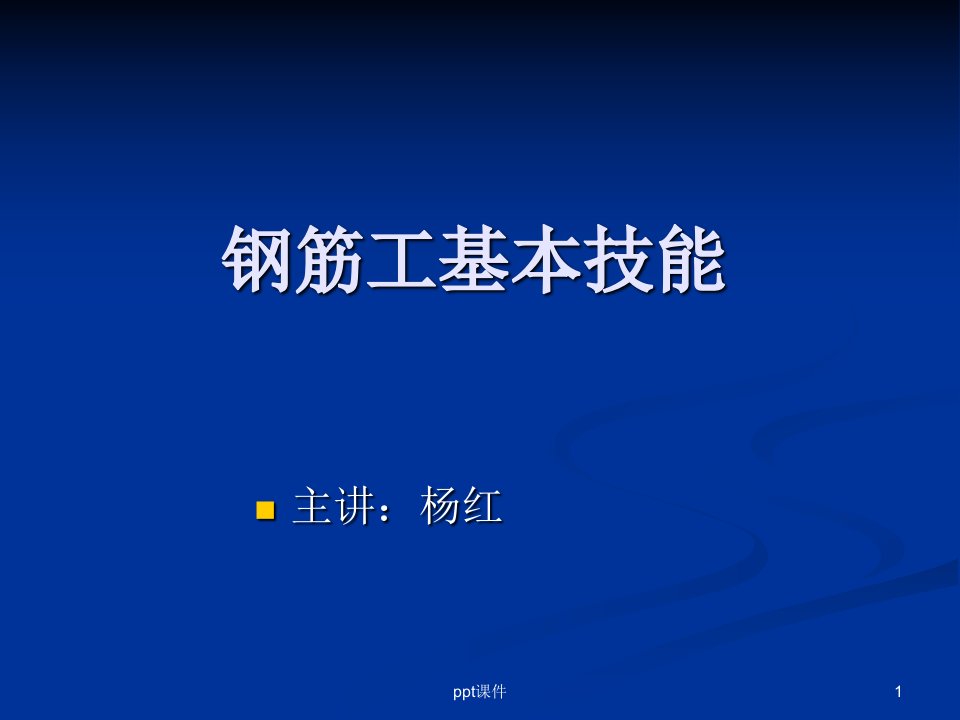 钢筋工基本技能

主讲：杨红

ppt课件

1